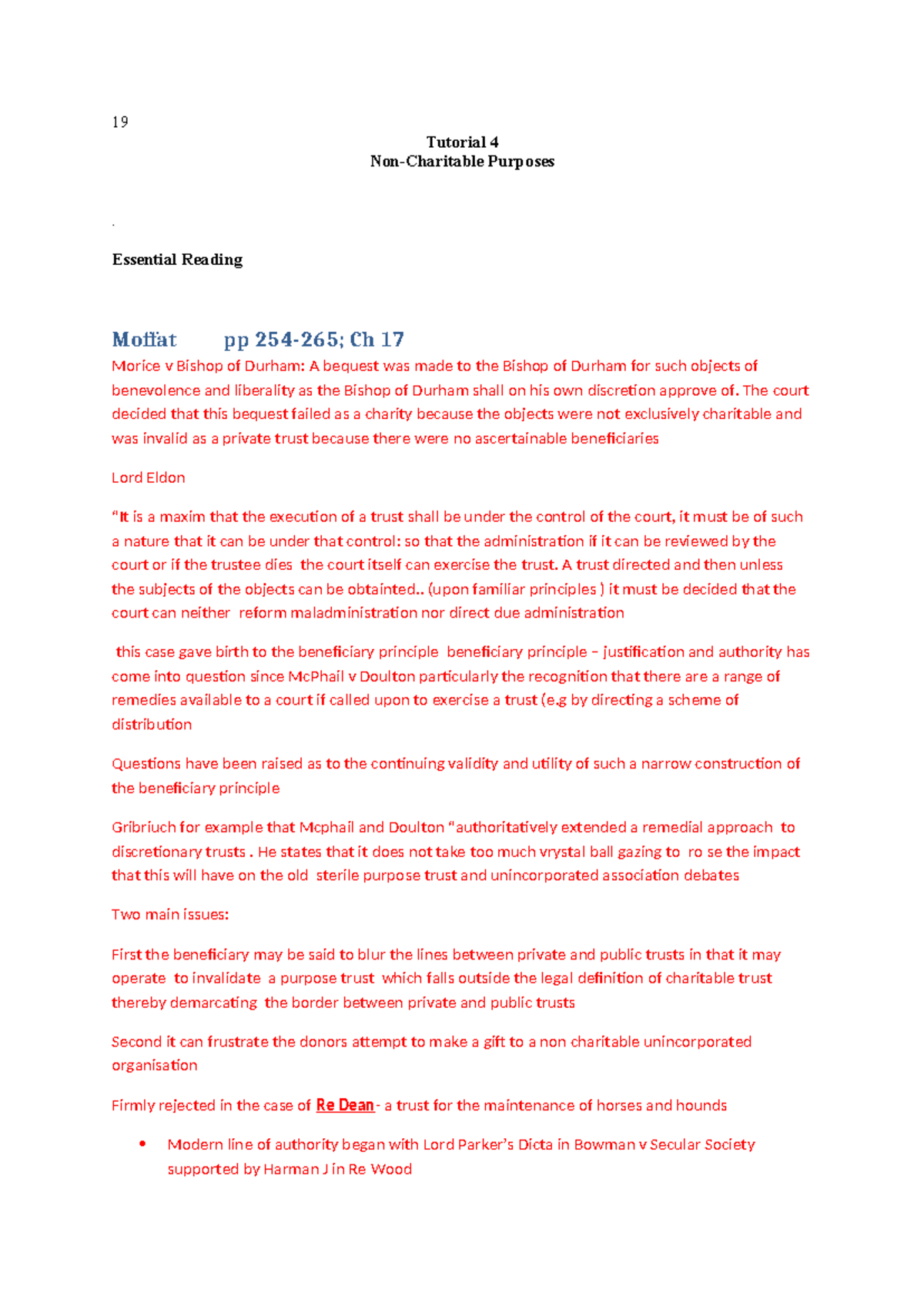 19

Tutorial 4
Non-Charitable Purposes

.

Essential Reading

Moffat pp 254-265; Ch 17

Morice v Bishop of Durham: A bequest was made to the Bishop of Durham for such objects of benevolence and liberality as the Bishop of Durham shall on his own discretion approve of. The court decided that this bequest failed as a charity because the objects were not exclusively charitable and was invalid as a private trust because there were no ascertainable beneficiaries

Lord Eldon

"It is a maxim that the execution of a trust shall be under the control of the court, it must be of such a nature that it can be under that control: so that the administration if it can be reviewed by the court or if the trustee dies the court itself can exercise the trust. A trust directed and then unless the subjects of the objects can be obtainted.. (upon familiar principles ) it must be decided that the court can neither reform maladministration nor direct due administration

this case gave birth to the beneficiary principle beneficiary principle – justification and authority has come into question since McPhail v Doulton particularly the recognition that there are a range of remedies available to a court if called upon to exercise a trust (e.g by directing a scheme of distribution

Questions have been raised as to the continuing validity and utility of such a narrow construction of the beneficiary principle

Gribriuch for example that Mcphail and Doulton "authoritatively extended a remedial approach to discretionary trusts . He states that it does not take too much vrystal ball gazing to ro se the impact that this will have on the old sterile purpose trust and unincorporated association debates

Two main issues:

First the beneficiary may be said to blur the lines between private and public trusts in that it may operate to invalidate a purpose trust which falls outside the legal definition of charitable trust thereby demarcating the border between private and public trusts

Second it can frustrate the donors attempt to make a gift to a non charitable unincorporated organisation

Firmly rejected in the case of Re Dean- a trust for the maintenance of horses and hounds

• Modern line of authority began with Lord Parker's Dicta in Bowman v Secular Society supported by Harman J in Re Wood